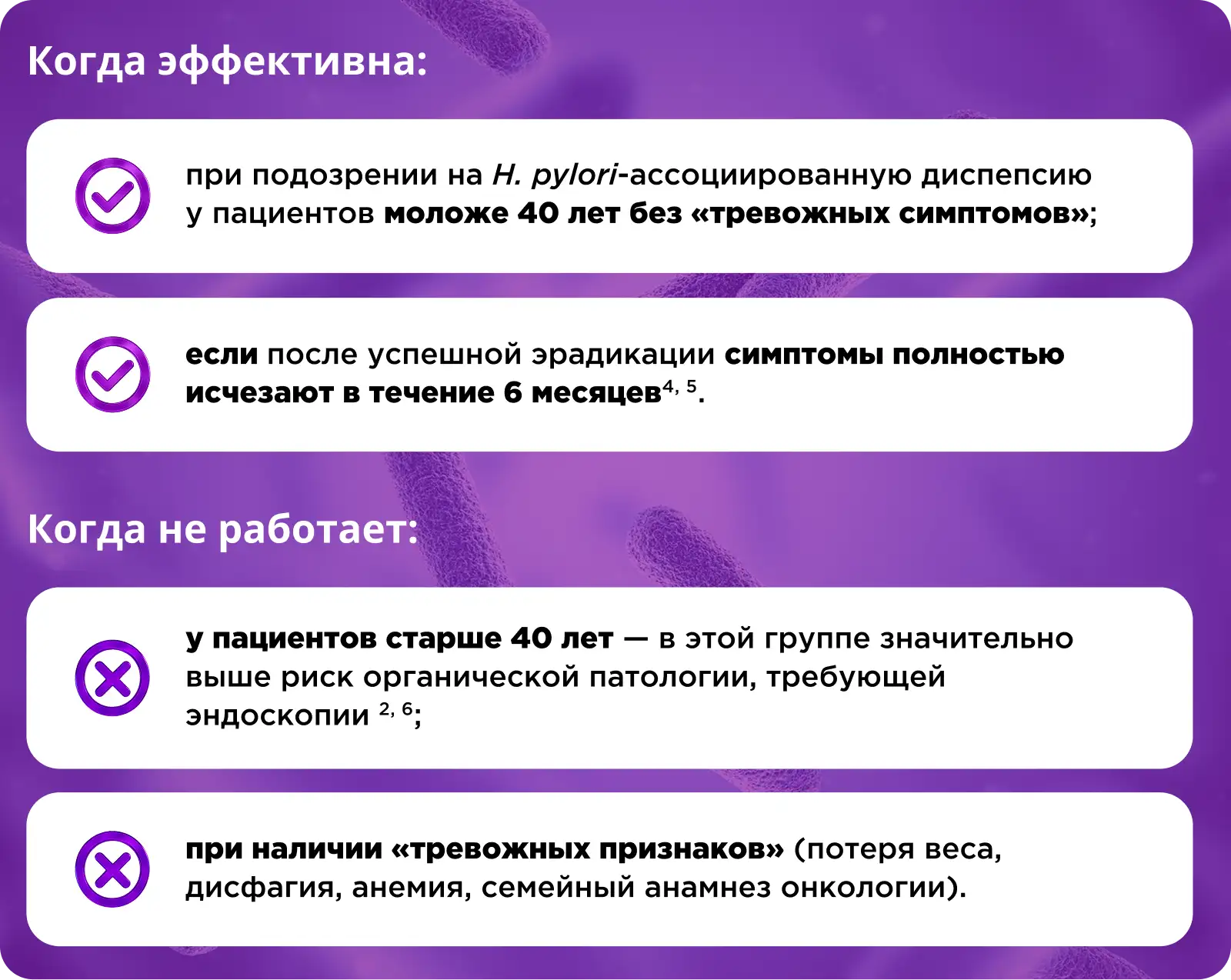 Когда эффективна:

при подозрении на H. pylori-ассоциированную диспепсию у пациентов моложе 40 лет без «тревожных симптомов»;

если после успешной эрадикации симптомы полностью исчезают в течение 6 месяцев$^{4, 5}$.

Когда не работает:

у пациентов старше 40 лет — в этой группе значительно выше риск органической патологии, требующей эндоскопии $^{2, 6}$;

при наличии «тревожных признаков» (потеря веса, дисфагия, анемия, семейный анамнез онкологии).